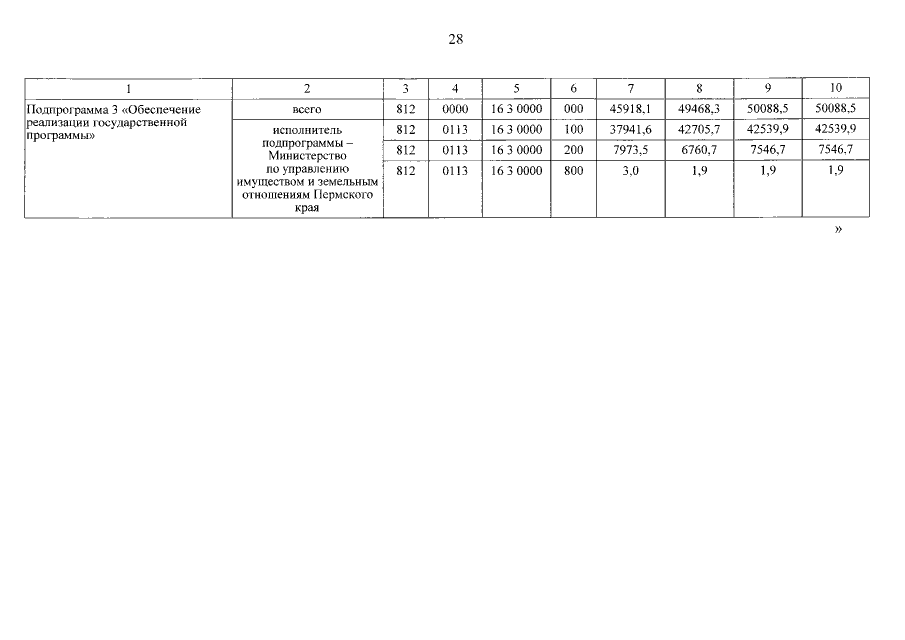 28

| 1 | 2 | 3 | 4 | 5 | 6 | 7 | 8 | 9 | 10 |
|---|---|---|---|---|---|---|---|---|---|
| Подпрограмма 3 «Обеспечение реализации государственной программы» | всего | 812 | 0000 | 16 3 0000 | 000 | 45918,1 | 49468,3 | 50088,5 | 50088,5 |
| | исполнитель подпрограммы – Министерство по управлению имуществом и земельным отношениям Пермского края | 812 | 0113 | 16 3 0000 | 100 | 37941,6 | 42705,7 | 42539,9 | 42539,9 |
| | | 812 | 0113 | 16 3 0000 | 200 | 7973,5 | 6760,7 | 7546,7 | 7546,7 |
| | | 812 | 0113 | 16 3 0000 | 800 | 3,0 | 1,9 | 1,9 | 1,9 |

»